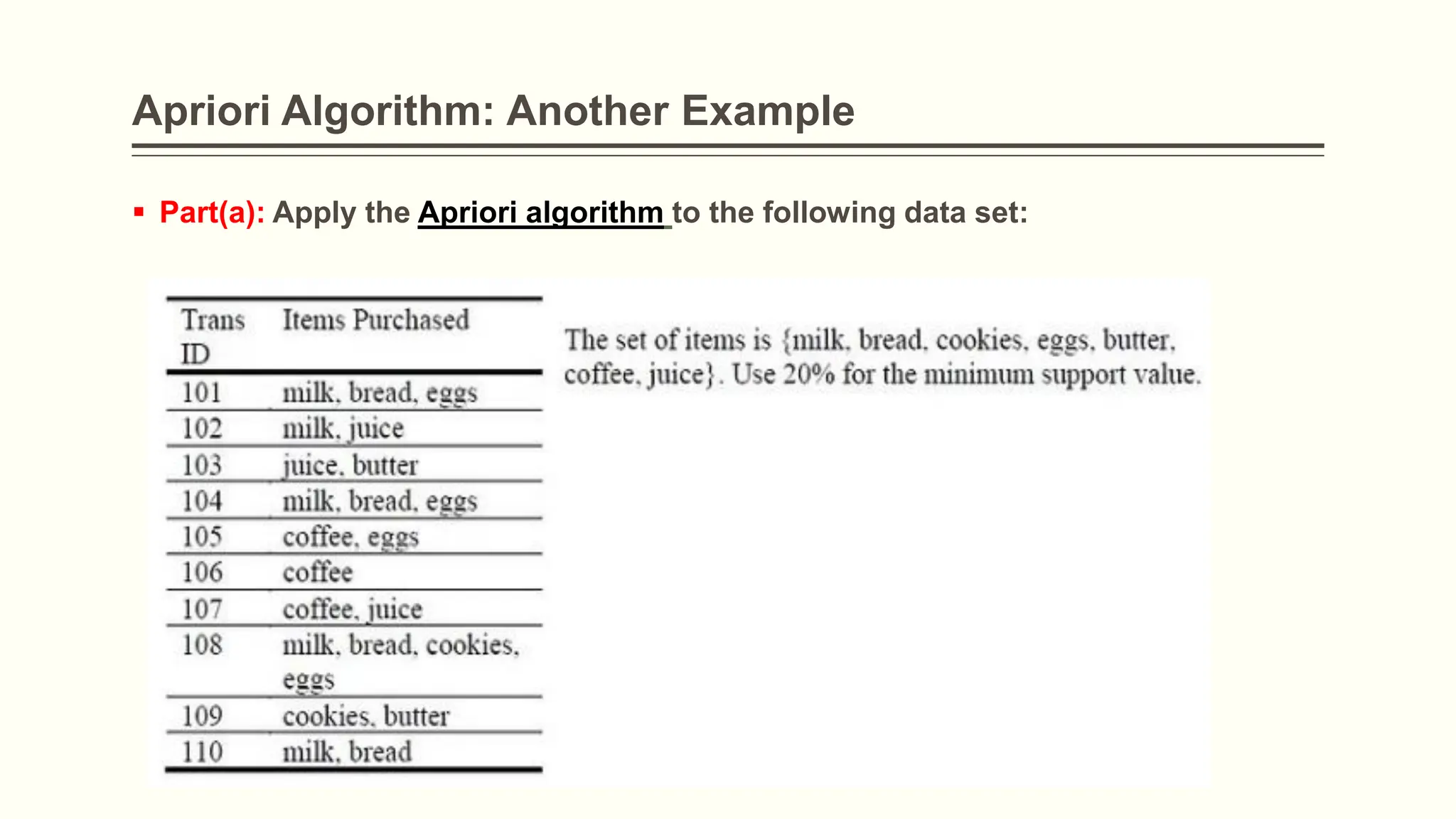 Apriori Algorithm: Another Example

▪ Part(a): Apply the Apriori algorithm to the following data set:

| Trans ID | Items Purchased |
|---|---|
| 101 | milk, bread, eggs |
| 102 | milk, juice |
| 103 | juice, butter |
| 104 | milk, bread, eggs |
| 105 | coffee, eggs |
| 106 | coffee |
| 107 | coffee, juice |
| 108 | milk, bread, cookies, eggs |
| 109 | cookies, butter |
| 110 | milk, bread |

The set of items is {milk, bread, cookies, eggs, butter, coffee, juice}. Use 20% for the minimum support value.